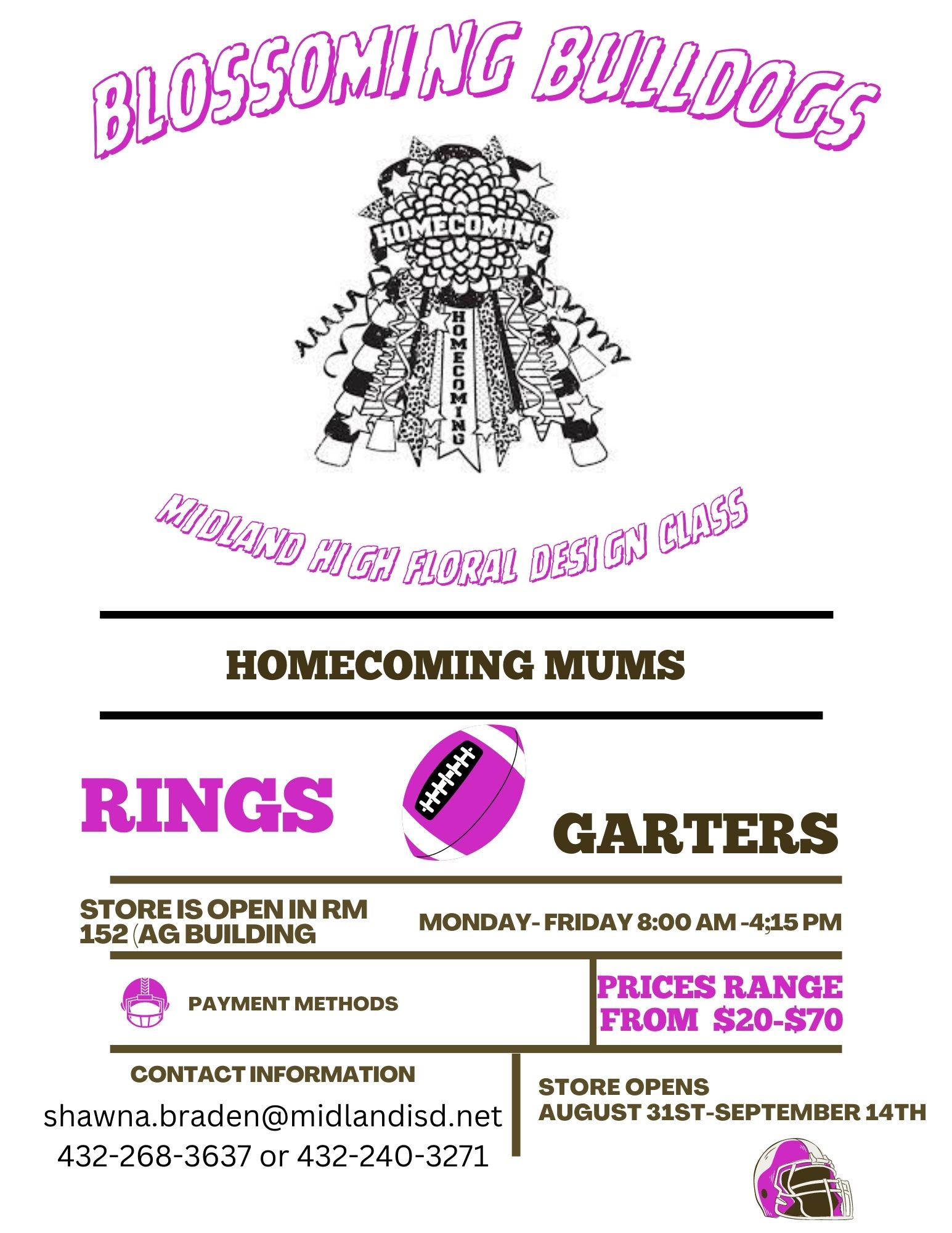 BLOSSOMING BULLDOGS

HOMECOMING

HOMECOMING

MIDLAND HIGH FLORAL DESIGN CLASS

HOMECOMING MUMS

RINGS

GARTERS

STORE IS OPEN IN RM 152 (AG BUILDING

MONDAY- FRIDAY 8:00 AM -4;15 PM

PAYMENT METHODS

PRICES RANGE FROM $20-$70

CONTACT INFORMATION

shawna.braden@midlandisd.net
432-268-3637 or 432-240-3271

STORE OPENS
AUGUST 31ST-SEPTEMBER 14TH